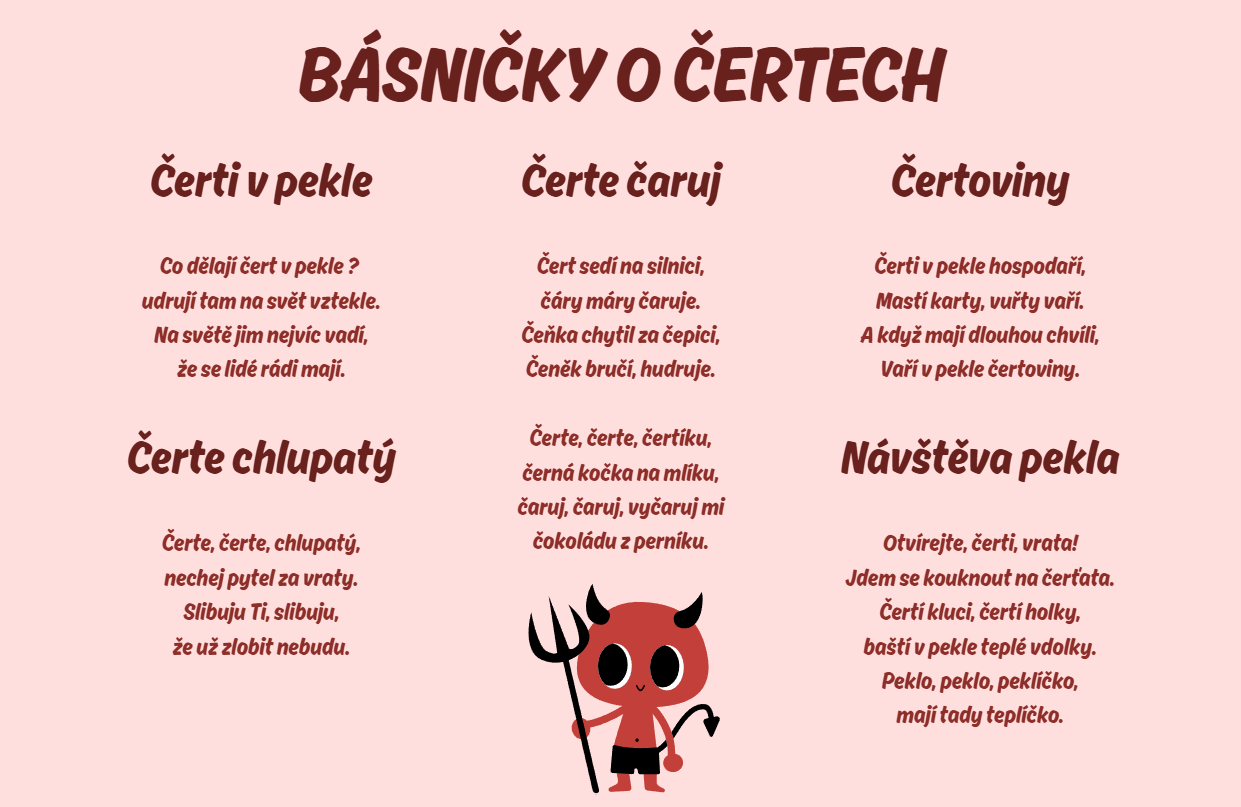 BÁSNIČKY O ČERTECH

Čerti v pekle

Co dělají čert v pekle ?
udrují tam na svět vztekle.
Na světě jim nejvíc vadí,
že se lidé rádi mají.

Čerte chlupatý

Čerte, čerte, chlupatý,
nechej pytel za vraty.
Slibuju Ti, slibuju,
že už zlobit nebudu.

Čerte čaruj

Čert sedí na silnici,
čáry máry čaruje.
Čeňka chytil za čepici,
Čeněk bručí, hudruje.

Čerte, čerte, čertíku,
černá kočka na mlíku,
čaruj, čaruj, vyčaruj mi
čokoládu z perníku.

Čertoviny

Čerti v pekle hospodaří,
Mastí karty, vuřty vaří.
A když mají dlouhou chvíli,
Vaří v pekle čertoviny.

Návštěva pekla

Otvírejte, čerti, vrata!
Jdem se kouknout na čerťata.
Čertí kluci, čertí holky,
baští v pekle teplé vdolky.
Peklo, peklo, peklíčko,
mají tady teplíčko.